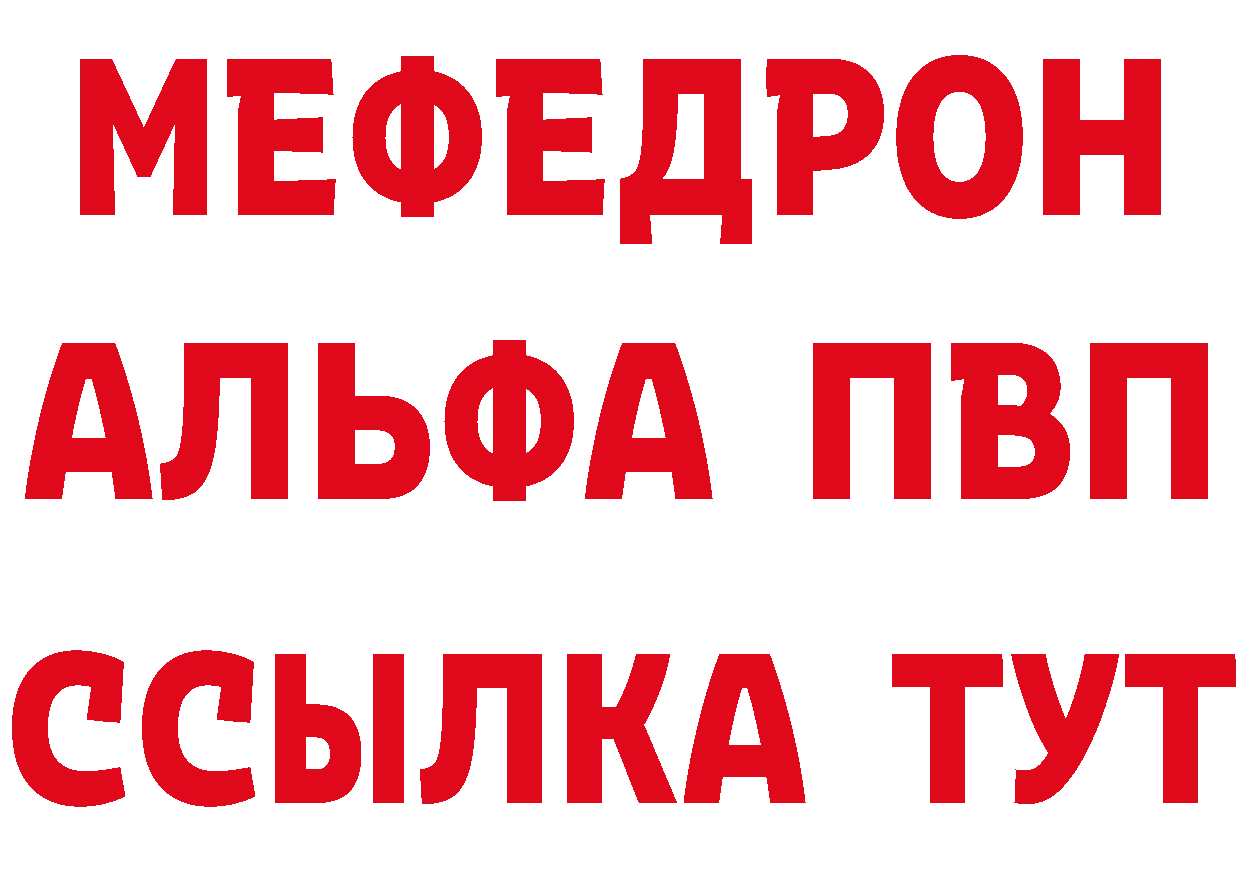 МЕФЕДРОН
АЛЬФА ПВП
ССЫЛКА ТУТ